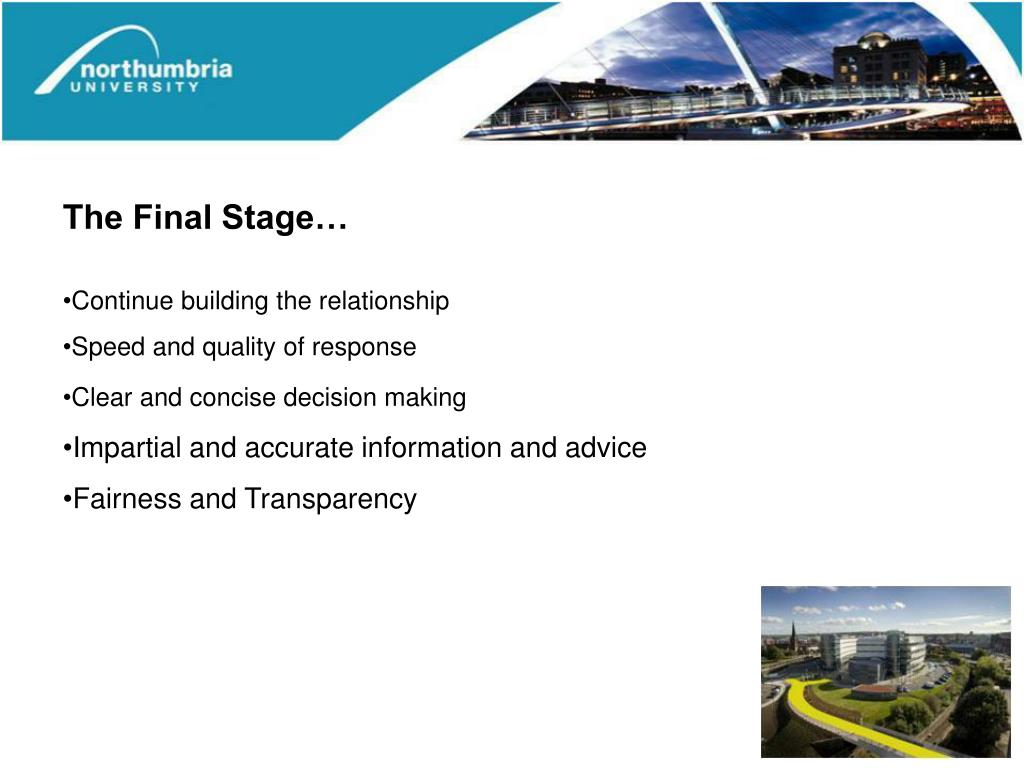 northumbria
UNIVERSITY

The Final Stage…

•Continue building the relationship

•Speed and quality of response

•Clear and concise decision making

•Impartial and accurate information and advice

•Fairness and Transparency